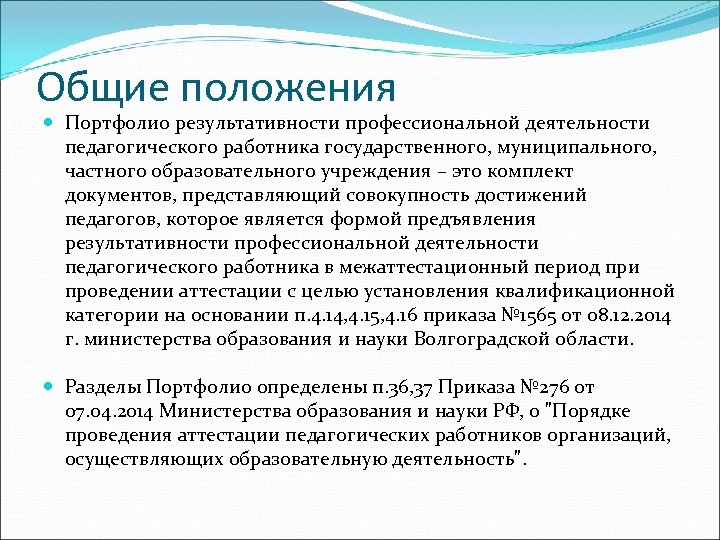 Общие положения

Портфолио результативности профессиональной деятельности педагогического работника государственного, муниципального, частного образовательного учреждения – это комплект документов, представляющий совокупность достижений педагогов, которое является формой предъявления результативности профессиональной деятельности педагогического работника в межаттестационный период при проведении аттестации с целью установления квалификационной категории на основании п.4.14,4.15,4.16 приказа №1565 от 08.12.2014 г. министерства образования и науки Волгоградской области.

Разделы Портфолио определены п.36,37 Приказа №276 от 07.04.2014 Министерства образования и науки РФ, о "Порядке проведения аттестации педагогических работников организаций, осуществляющих образовательную деятельность".